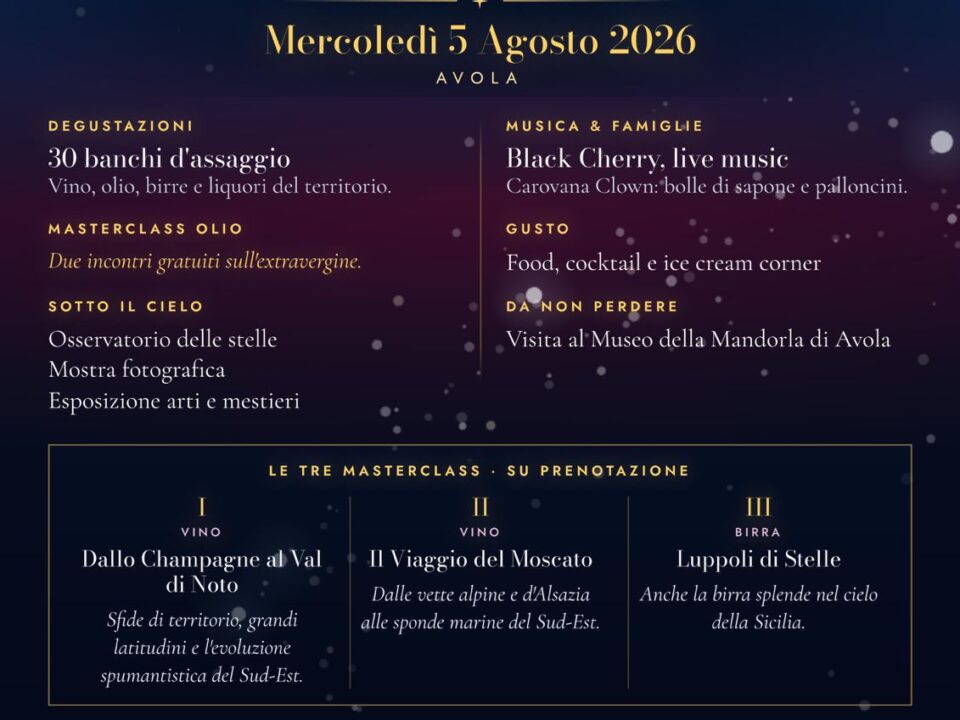 Mercoledì 5 Agosto 2026
AVOLA

DEGUSTAZIONI
30 banchi d'assaggio
Vino, olio, birre e liquori del territorio.

MASTERCLASS OLIO
Due incontri gratuiti sull'extravergine.

SOTTO IL CIELO
Osservatorio delle stelle
Mostra fotografica
Esposizione arti e mestieri

MUSICA & FAMIGLIE
Black Cherry, live music
Carovana Clown: bolle di sapone e palloncini.

GUSTO
Food, cocktail e ice cream corner

DA NON PERDERE
Visita al Museo della Mandorla di Avola

LE TRE MASTERCLASS · SU PRENOTAZIONE

I
VINO
Dallo Champagne al Val di Noto
Sfide di territorio, grandi latitudini e l'evoluzione spumantistica del Sud-Est.

II
VINO
Il Viaggio del Moscato
Dalle vette alpine e d'Alsazia alle sponde marine del Sud-Est.

III
BIRRA
Luppoli di Stelle
Anche la birra splende nel cielo della Sicilia.